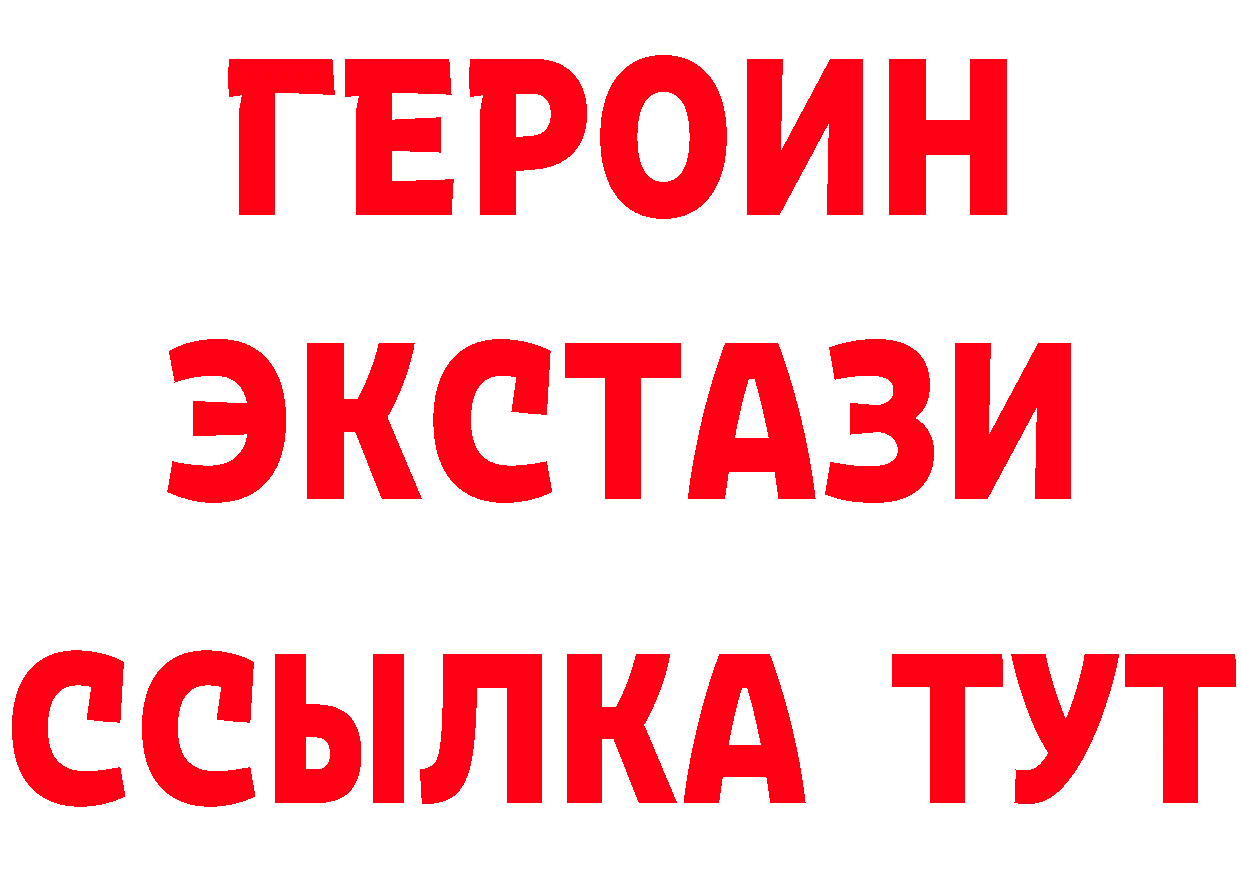 ГЕРОИН ЭКСТАЗИ ССЫЛКА ТУТ